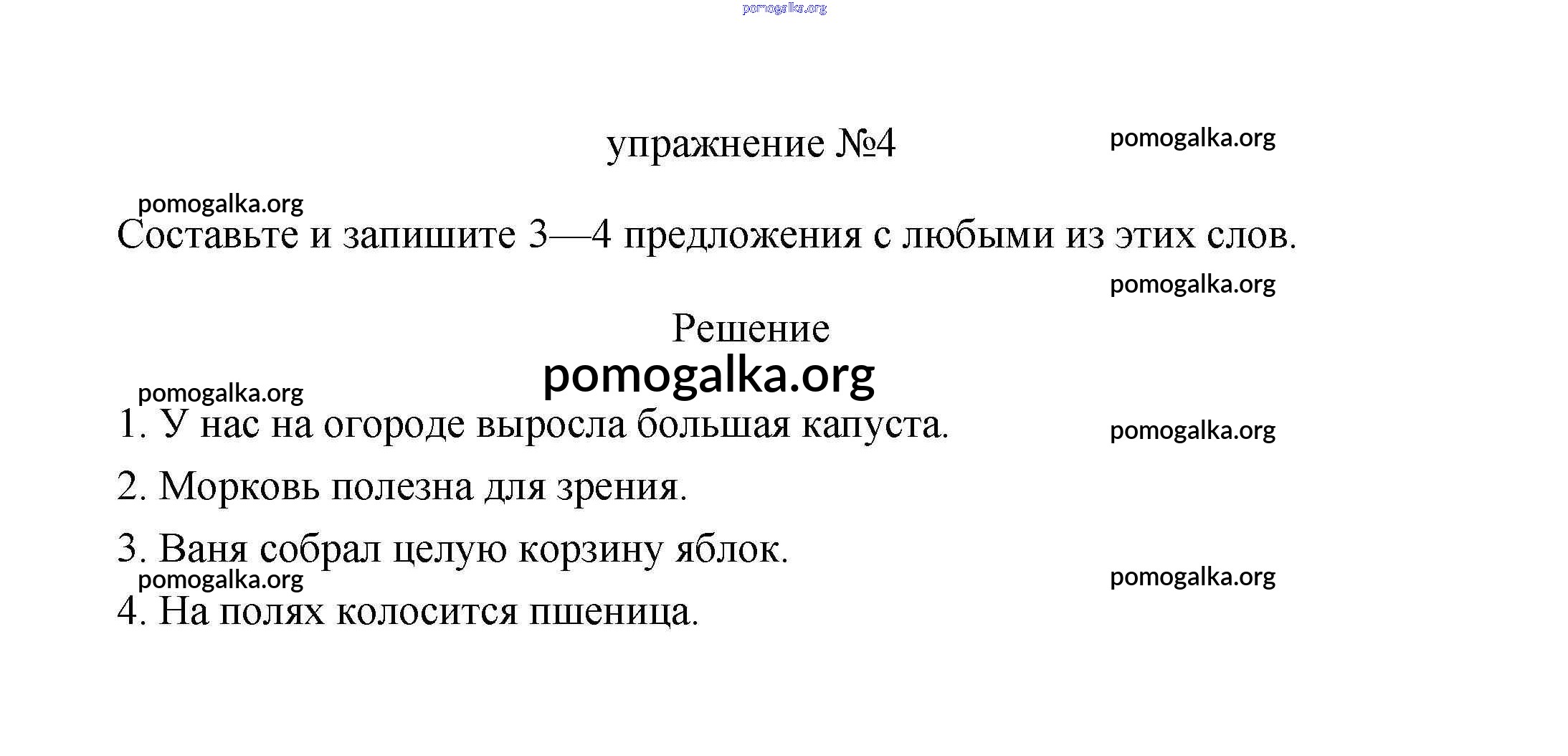 pomogalka.org

упражнение №4

pomogalka.org

pomogalka.org

Составьте и запишите 3—4 предложения с любыми из этих слов.

pomogalka.org

Решение

pomogalka.org

pomogalka.org

1. У нас на огороде выросла большая капуста.

pomogalka.org

2. Морковь полезна для зрения.

3. Ваня собрал целую корзину яблок.

pomogalka.org

pomogalka.org

4. На полях колосится пшеница.